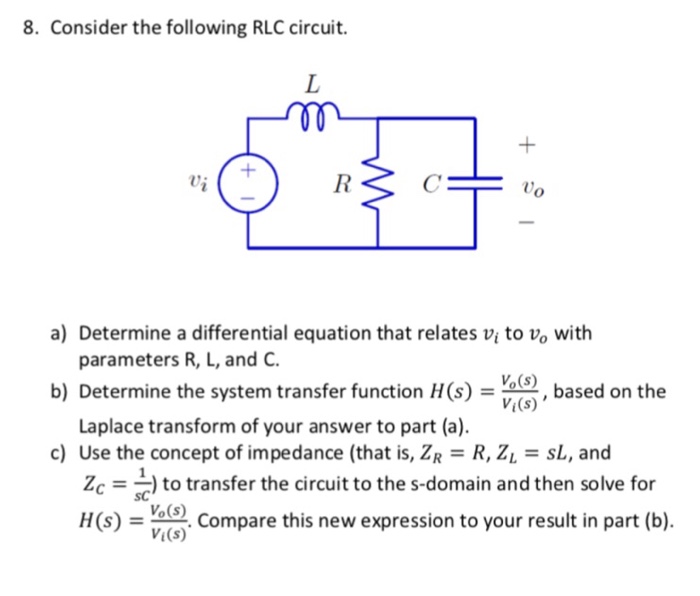 8. Consider the following RLC circuit.

$L$

$+$

$v_i$ $+$ $-$ $R$ $C$ $v_o$

$-$

a) Determine a differential equation that relates $v_i$ to $v_o$ with parameters R, L, and C.

b) Determine the system transfer function $H(s) = \frac{V_o(s)}{V_i(s)}$, based on the Laplace transform of your answer to part (a).

c) Use the concept of impedance (that is, $Z_R = R$, $Z_L = sL$, and $Z_C = \frac{1}{sC}$) to transfer the circuit to the s-domain and then solve for $H(s) = \frac{V_o(s)}{V_i(s)}$. Compare this new expression to your result in part (b).